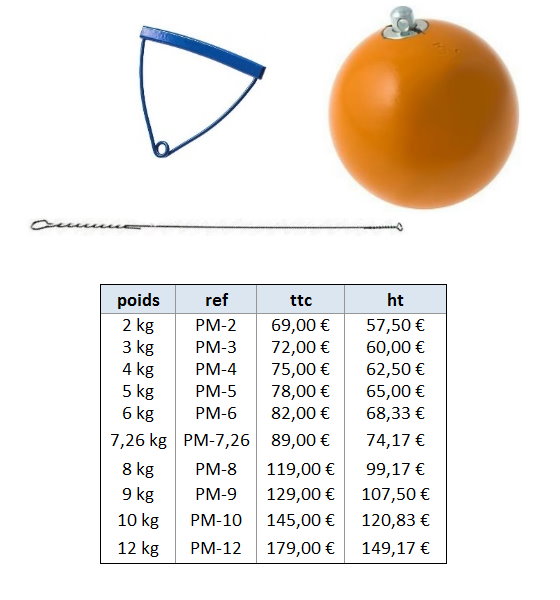 | poids | ref | ttc | ht |
|---|---|---|---|
| 2 kg | PM-2 | 69,00 € | 57,50 € |
| 3 kg | PM-3 | 72,00 € | 60,00 € |
| 4 kg | PM-4 | 75,00 € | 62,50 € |
| 5 kg | PM-5 | 78,00 € | 65,00 € |
| 6 kg | PM-6 | 82,00 € | 68,33 € |
| 7,26 kg | PM-7,26 | 89,00 € | 74,17 € |
| 8 kg | PM-8 | 119,00 € | 99,17 € |
| 9 kg | PM-9 | 129,00 € | 107,50 € |
| 10 kg | PM-10 | 145,00 € | 120,83 € |
| 12 kg | PM-12 | 179,00 € | 149,17 € |